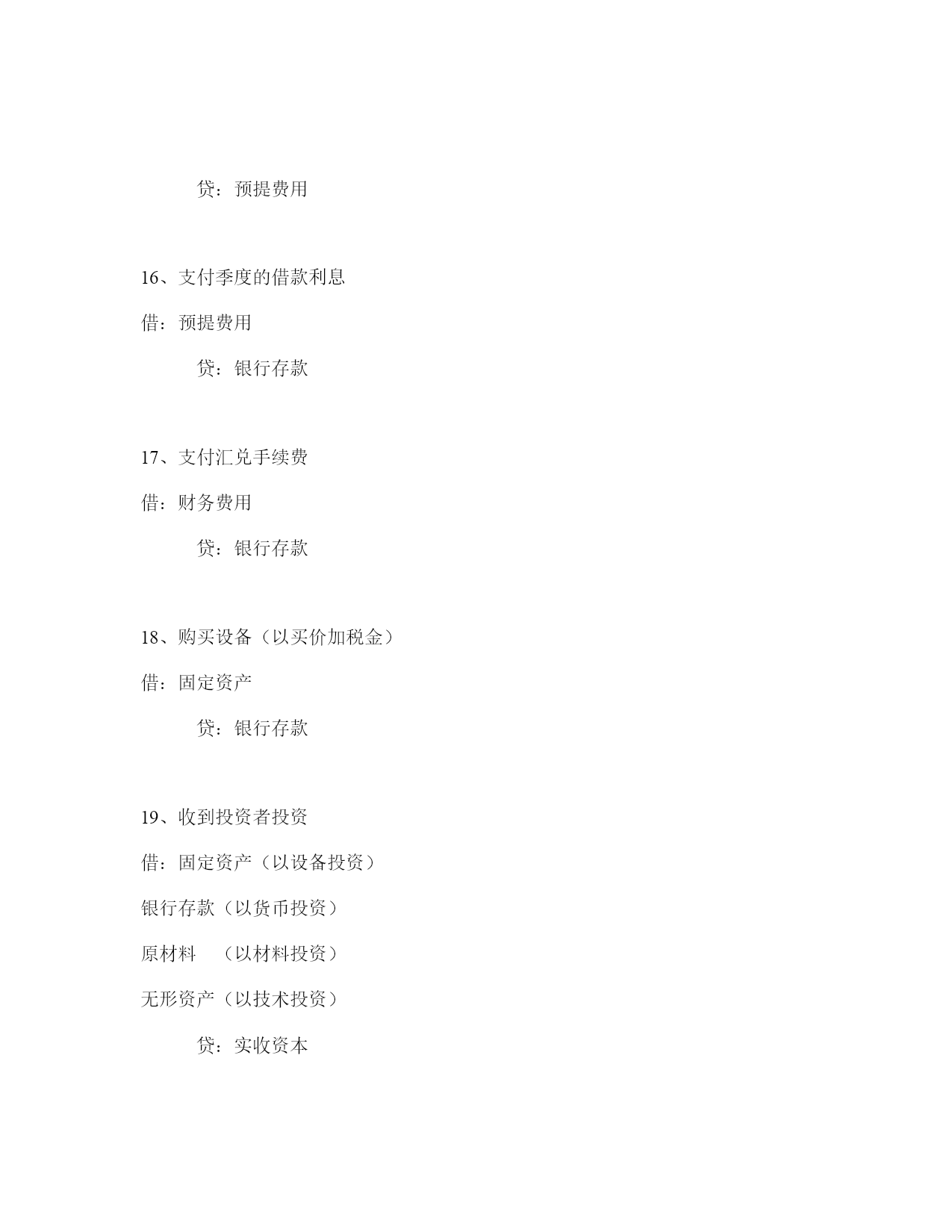 贷：预提费用

16、支付季度的借款利息

借：预提费用

贷：银行存款

17、支付汇兑手续费

借：财务费用

贷：银行存款

18、购买设备（以买价加税金）

借：固定资产

贷：银行存款

19、收到投资者投资

借：固定资产（以设备投资）

银行存款（以货币投资）

原材料　（以材料投资）

无形资产（以技术投资）

贷：实收资本